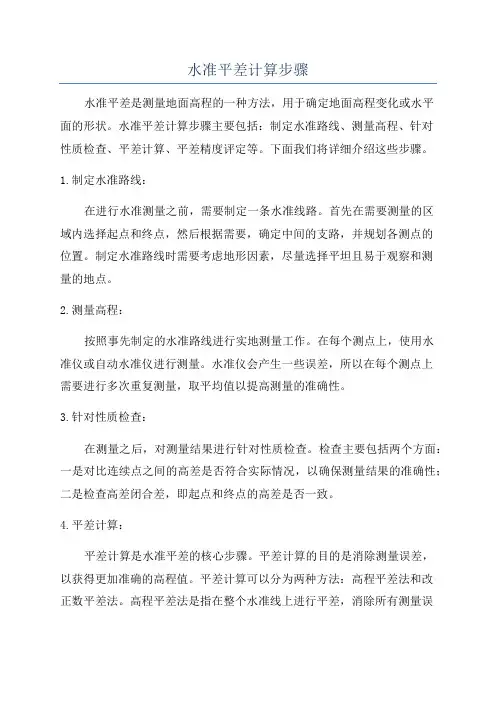 水准平差计算步骤

水准平差是测量地面高程的一种方法，用于确定地面高程变化或水平面的形状。水准平差计算步骤主要包括：制定水准路线、测量高程、针对性质检查、平差计算、平差精度评定等。下面我们将详细介绍这些步骤。

1.制定水准路线：

在进行水准测量之前，需要制定一条水准线路。首先在需要测量的区域内选择起点和终点，然后根据需要，确定中间的支路，并规划各测点的位置。制定水准路线时需要考虑地形因素，尽量选择平坦且易于观察和测量的地点。

2.测量高程：

按照事先制定的水准路线进行实地测量工作。在每个测点上，使用水准仪或自动水准仪进行测量。水准仪会产生一些误差，所以在每个测点上需要进行多次重复测量，取平均值以提高测量的准确性。

3.针对性质检查：

在测量之后，对测量结果进行针对性质检查。检查主要包括两个方面：一是对比连续点之间的高差是否符合实际情况，以确保测量结果的准确性；二是检查高差闭合差，即起点和终点的高差是否一致。

4.平差计算：

平差计算是水准平差的核心步骤。平差计算的目的是消除测量误差，以获得更加准确的高程值。平差计算可以分为两种方法：高程平差法和改正数平差法。高程平差法是指在整个水准线上进行平差，消除所有测量误